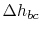 $\Delta h_{bc}$